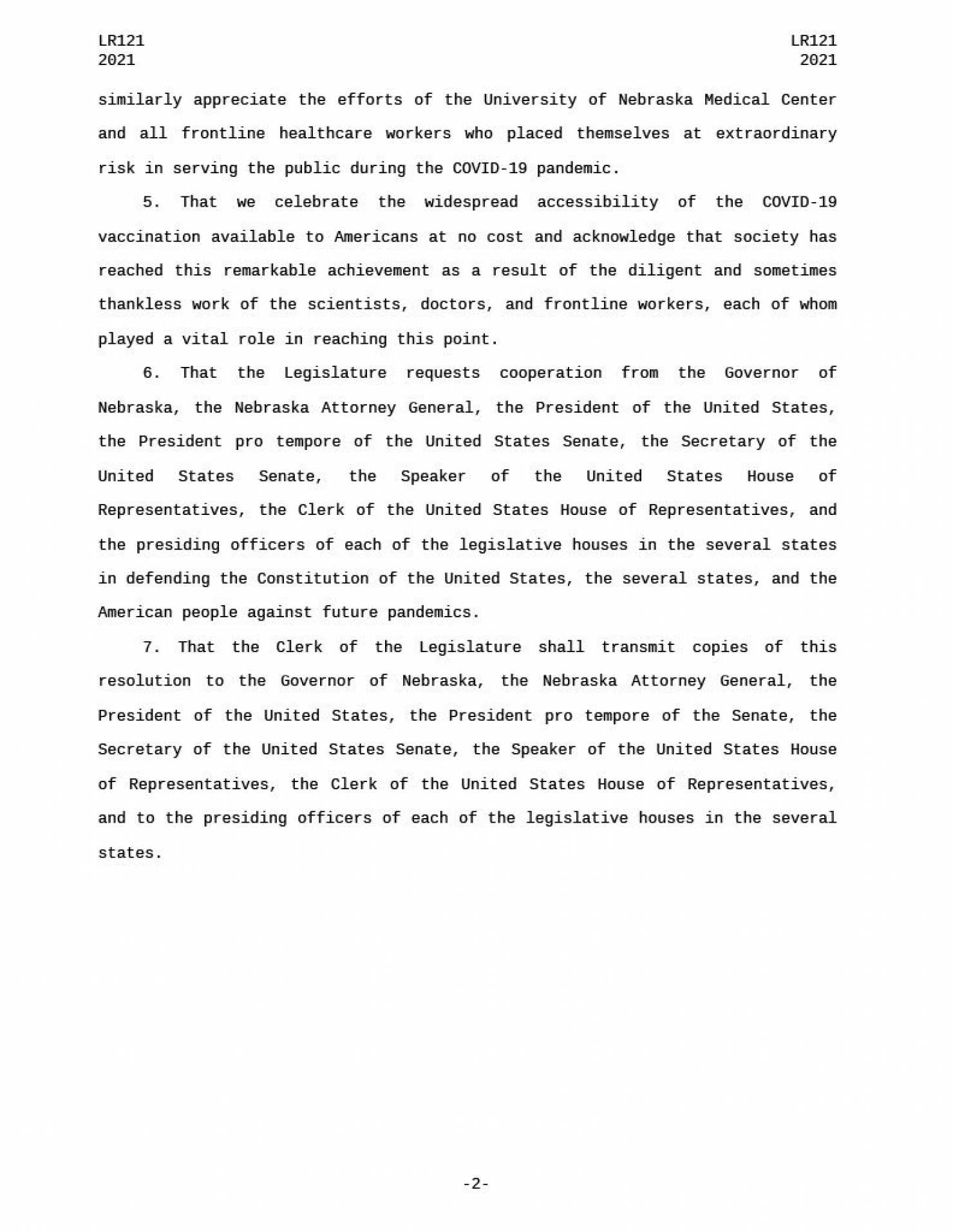 LR121
2021

LR121
2021

similarly appreciate the efforts of the University of Nebraska Medical Center and all frontline healthcare workers who placed themselves at extraordinary risk in serving the public during the COVID-19 pandemic.

5. That we celebrate the widespread accessibility of the COVID-19 vaccination available to Americans at no cost and acknowledge that society has reached this remarkable achievement as a result of the diligent and sometimes thankless work of the scientists, doctors, and frontline workers, each of whom played a vital role in reaching this point.

6. That the Legislature requests cooperation from the Governor of Nebraska, the Nebraska Attorney General, the President of the United States, the President pro tempore of the United States Senate, the Secretary of the United States Senate, the Speaker of the United States House of Representatives, the Clerk of the United States House of Representatives, and the presiding officers of each of the legislative houses in the several states in defending the Constitution of the United States, the several states, and the American people against future pandemics.

7. That the Clerk of the Legislature shall transmit copies of this resolution to the Governor of Nebraska, the Nebraska Attorney General, the President of the United States, the President pro tempore of the Senate, the Secretary of the United States Senate, the Speaker of the United States House of Representatives, the Clerk of the United States House of Representatives, and to the presiding officers of each of the legislative houses in the several states.

-2-